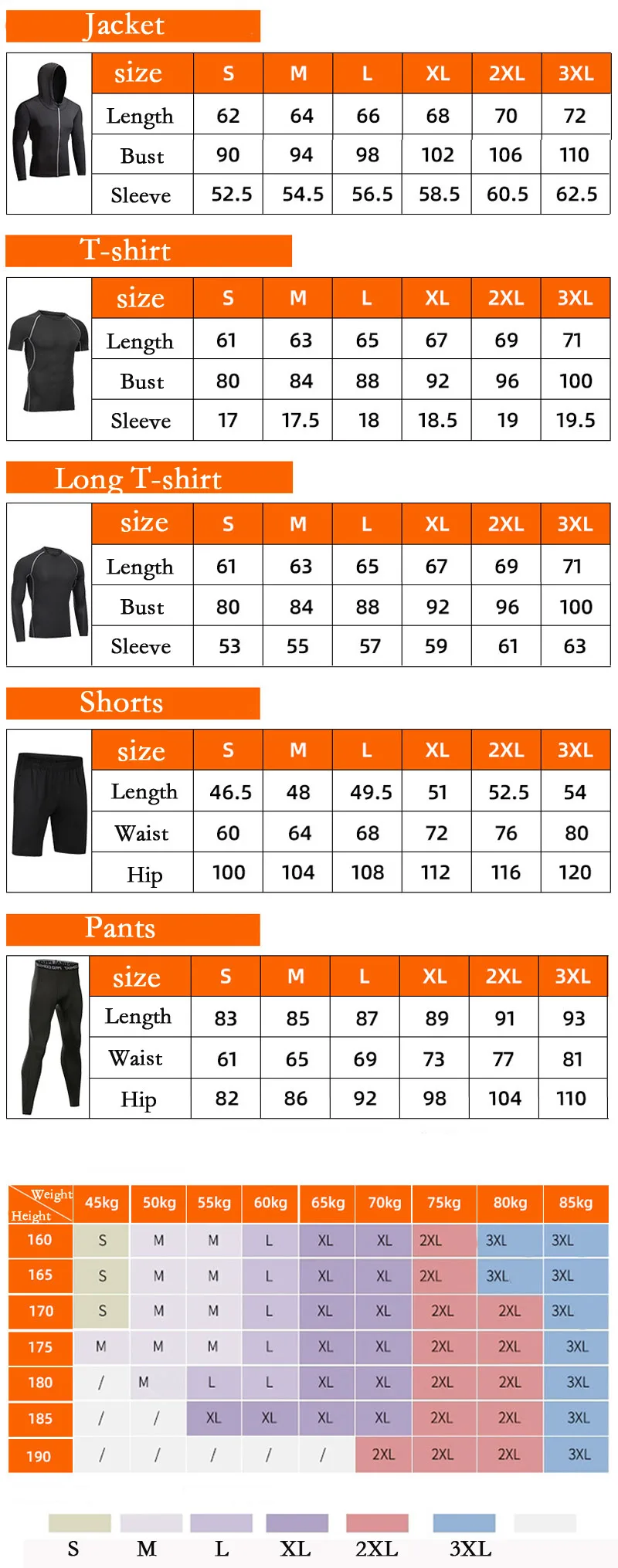 Jacket

| size | S | M | L | XL | 2XL | 3XL |
|---|---|---|---|---|---|---|
| Length | 62 | 64 | 66 | 68 | 70 | 72 |
| Bust | 90 | 94 | 98 | 102 | 106 | 110 |
| Sleeve | 52.5 | 54.5 | 56.5 | 58.5 | 60.5 | 62.5 |

T-shirt

| size | S | M | L | XL | 2XL | 3XL |
|---|---|---|---|---|---|---|
| Length | 61 | 63 | 65 | 67 | 69 | 71 |
| Bust | 80 | 84 | 88 | 92 | 96 | 100 |
| Sleeve | 17 | 17.5 | 18 | 18.5 | 19 | 19.5 |

Long T-shirt

| size | S | M | L | XL | 2XL | 3XL |
|---|---|---|---|---|---|---|
| Length | 61 | 63 | 65 | 67 | 69 | 71 |
| Bust | 80 | 84 | 88 | 92 | 96 | 100 |
| Sleeve | 53 | 55 | 57 | 59 | 61 | 63 |

Shorts

| size | S | M | L | XL | 2XL | 3XL |
|---|---|---|---|---|---|---|
| Length | 46.5 | 48 | 49.5 | 51 | 52.5 | 54 |
| Waist | 60 | 64 | 68 | 72 | 76 | 80 |
| Hip | 100 | 104 | 108 | 112 | 116 | 120 |

Pants

| size | S | M | L | XL | 2XL | 3XL |
|---|---|---|---|---|---|---|
| Length | 83 | 85 | 87 | 89 | 91 | 93 |
| Waist | 61 | 65 | 69 | 73 | 77 | 81 |
| Hip | 82 | 86 | 92 | 98 | 104 | 110 |

| Weight / Height | 45kg | 50kg | 55kg | 60kg | 65kg | 70kg | 75kg | 80kg | 85kg |
|---|---|---|---|---|---|---|---|---|---|
| 160 | S | M | M | L | XL | XL | 2XL | 3XL | 3XL |
| 165 | S | M | M | L | XL | XL | 2XL | 3XL | 3XL |
| 170 | S | M | M | L | XL | XL | 2XL | 2XL | 3XL |
| 175 | M | M | M | L | XL | XL | 2XL | 2XL | 3XL |
| 180 | / | M | L | L | XL | XL | 2XL | 2XL | 3XL |
| 185 | / | / | XL | XL | XL | XL | 2XL | 2XL | 3XL |
| 190 | / | / | / | / | / | 2XL | 2XL | 2XL | 3XL |

S M L XL 2XL 3XL